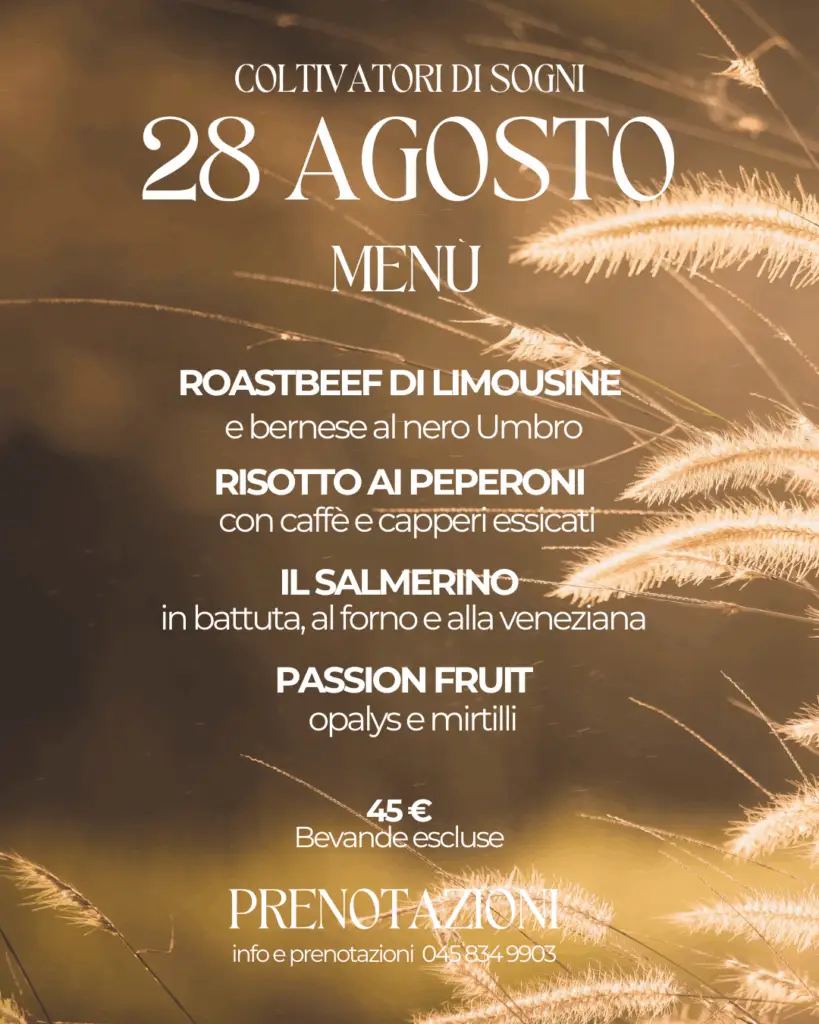 COLTIVATORI DI SOGNI

28 AGOSTO

MENÙ

ROASTBEEF DI LIMOUSINE
e bernese al nero Umbro

RISOTTO AI PEPERONI
con caffè e capperi essicati

IL SALMERINO
in battuta, al forno e alla veneziana

PASSION FRUIT
opalys e mirtilli

45 €
Bevande escluse

PRENOTAZIONI

info e prenotazioni 045 834 9903